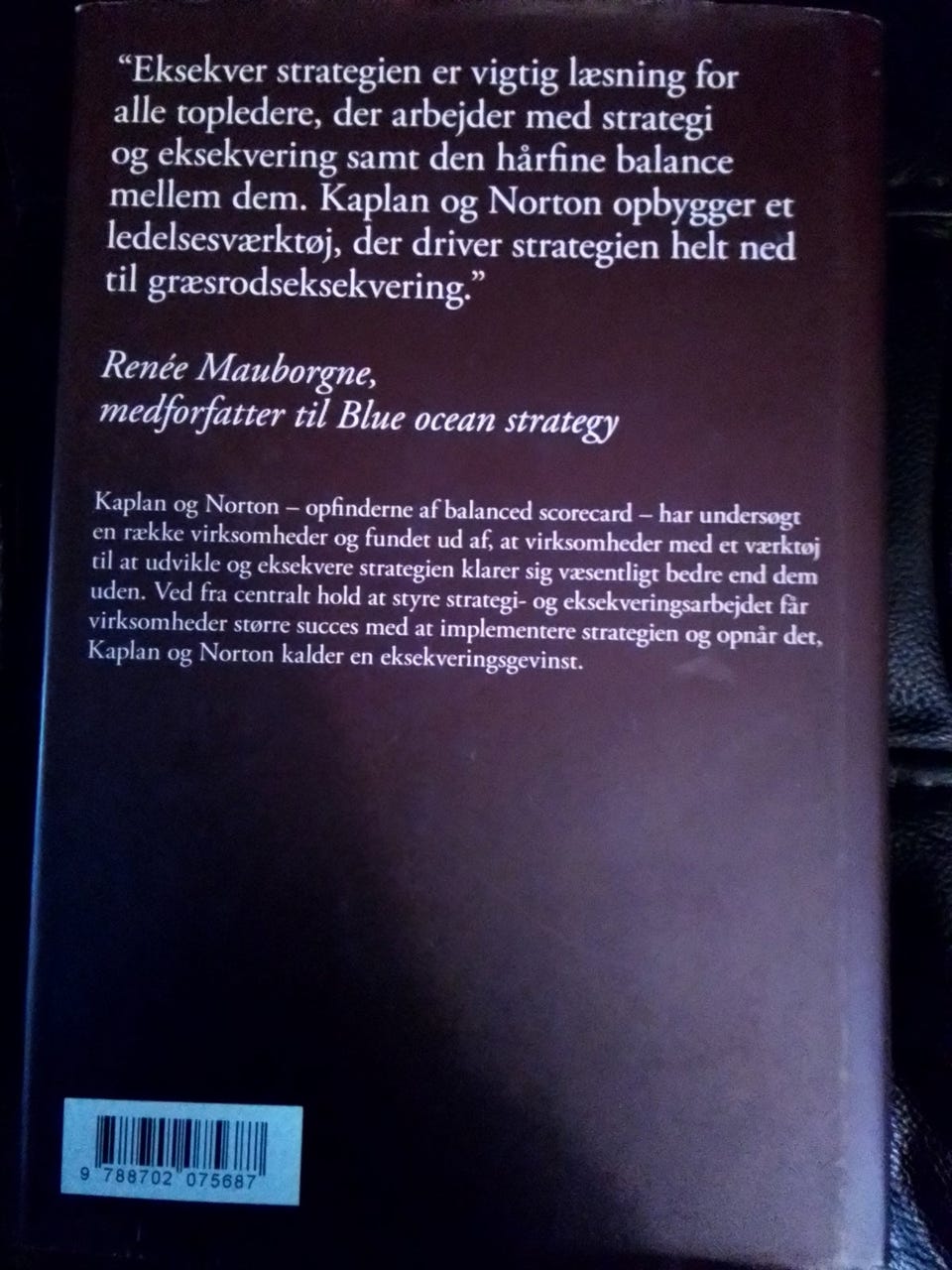 "Eksekver strategien er vigtig læsning for alle topledere, der arbejder med strategi og eksekvering samt den hårfine balance mellem dem. Kaplan og Norton opbygger et ledelsesværktøj, der driver strategien helt ned til græsrodseksekvering."

Renée Mauborgne,
medforfatter til Blue ocean strategy

Kaplan og Norton – opfinderne af balanced scorecard – har undersøgt en række virksomheder og fundet ud af, at virksomheder med et værktøj til at udvikle og eksekvere strategien klarer sig væsentligt bedre end dem uden. Ved fra centralt hold at styre strategi- og eksekveringsarbejdet får virksomheder større succes med at implementere strategien og opnår det, Kaplan og Norton kalder en eksekveringsgevinst.

9 788702 075687